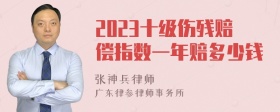 2023十级伤残赔偿指数一年赔多少钱

张神兵律师
广东律参律师事务所